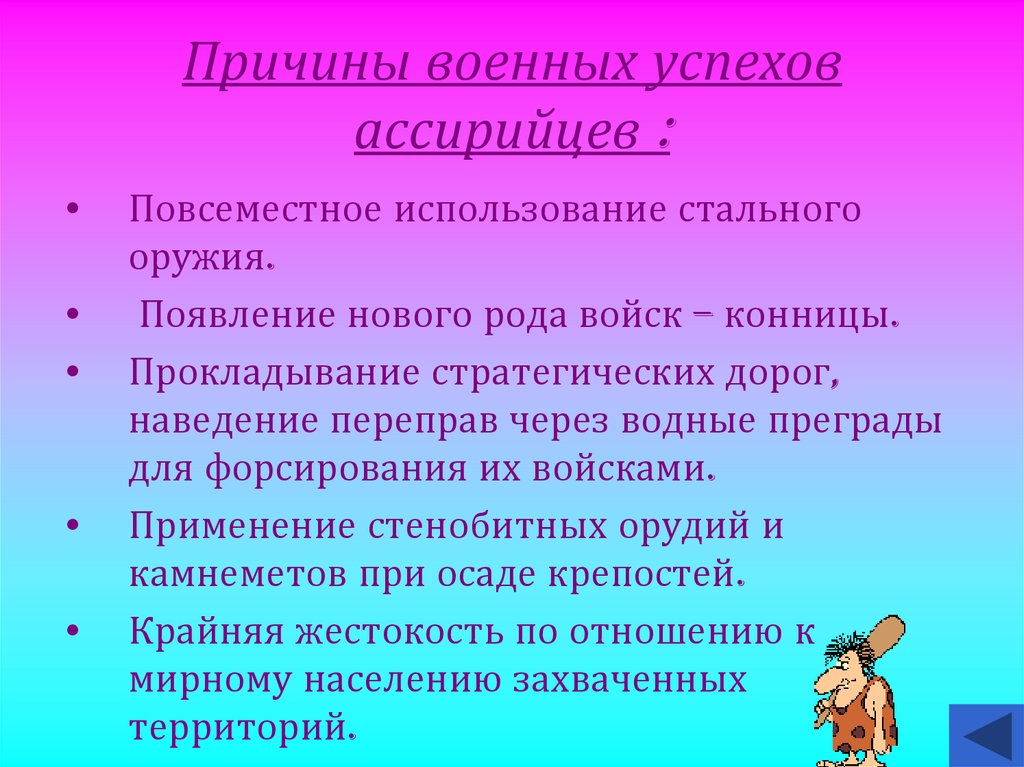 Причины военных успехов ассирийцев :

• Повсеместное использование стального оружия.
• Появление нового рода войск – конницы.
• Прокладывание стратегических дорог, наведение переправ через водные преграды для форсирования их войсками.
• Применение стенобитных орудий и камнеметов при осаде крепостей.
• Крайняя жестокость по отношению к мирному населению захваченных территорий.